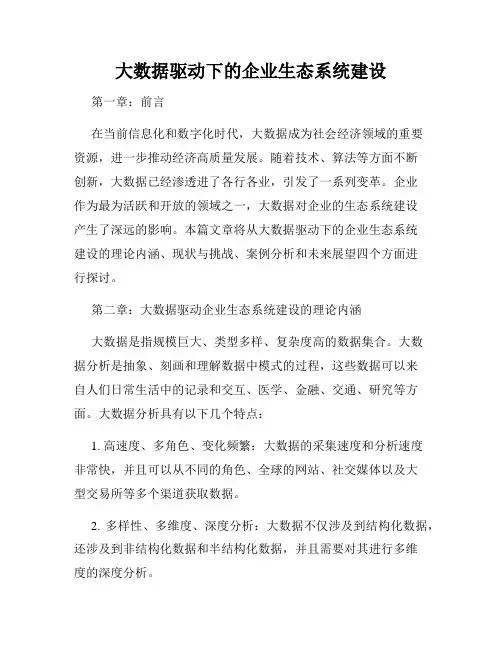 大数据驱动下的企业生态系统建设

第一章：前言

在当前信息化和数字化时代，大数据成为社会经济领域的重要资源，进一步推动经济高质量发展。随着技术、算法等方面不断创新，大数据已经渗透进了各行各业，引发了一系列变革。企业作为最为活跃和开放的领域之一，大数据对企业的生态系统建设产生了深远的影响。本篇文章将从大数据驱动下的企业生态系统建设的理论内涵、现状与挑战、案例分析和未来展望四个方面进行探讨。

第二章：大数据驱动企业生态系统建设的理论内涵

大数据是指规模巨大、类型多样、复杂度高的数据集合。大数据分析是抽象、刻画和理解数据中模式的过程，这些数据可以来自人们日常生活中的记录和交互、医学、金融、交通、研究等方面。大数据分析具有以下几个特点：

1. 高速度、多角色、变化频繁：大数据的采集速度和分析速度非常快，并且可以从不同的角色、全球的网站、社交媒体以及大型交易所等多个渠道获取数据。

2. 多样性、多维度、深度分析：大数据不仅涉及到结构化数据，还涉及到非结构化数据和半结构化数据，并且需要对其进行多维度的深度分析。